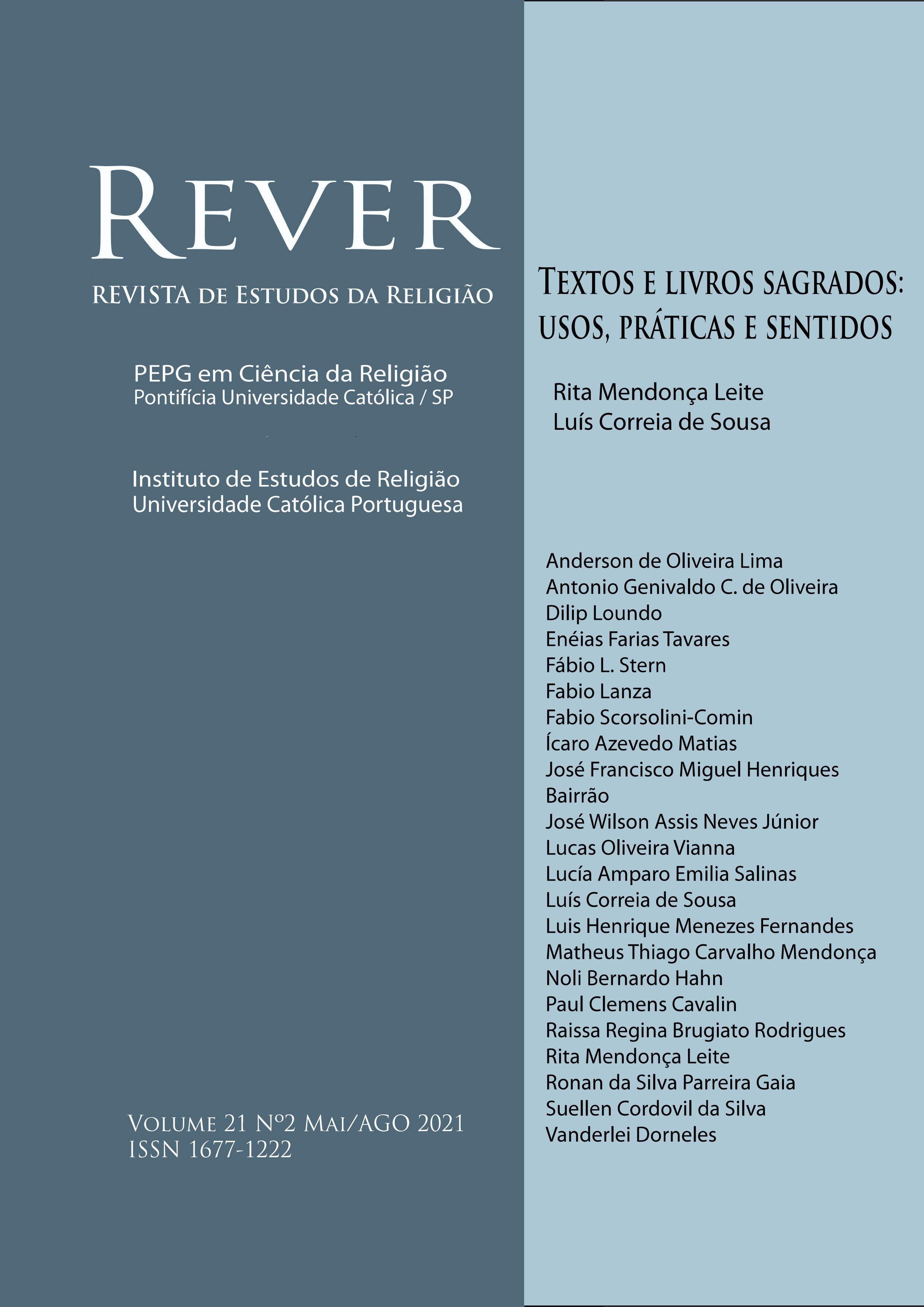 REVER
REVISTA DE ESTUDOS DA RELIGIÃO

PEPG em Ciência da Religião
Pontifícia Universidade Católica / SP

Instituto de Estudos de Religião
Universidade Católica Portuguesa

VOLUME 21 Nº2 MAI/AGO 2021
ISSN 1677-1222

TEXTOS E LIVROS SAGRADOS: USOS, PRÁTICAS E SENTIDOS

Rita Mendonça Leite
Luís Correia de Sousa

Anderson de Oliveira Lima
Antonio Genivaldo C. de Oliveira
Dilip Loundo
Enéias Farias Tavares
Fábio L. Stern
Fabio Lanza
Fabio Scorsolini-Comin
Ícaro Azevedo Matias
José Francisco Miguel Henriques Bairrão
José Wilson Assis Neves Júnior
Lucas Oliveira Vianna
Lucía Amparo Emilia Salinas
Luís Correia de Sousa
Luis Henrique Menezes Fernandes
Matheus Thiago Carvalho Mendonça
Noli Bernardo Hahn
Paul Clemens Cavalin
Raissa Regina Brugiato Rodrigues
Rita Mendonça Leite
Ronan da Silva Parreira Gaia
Suellen Cordovil da Silva
Vanderlei Dorneles